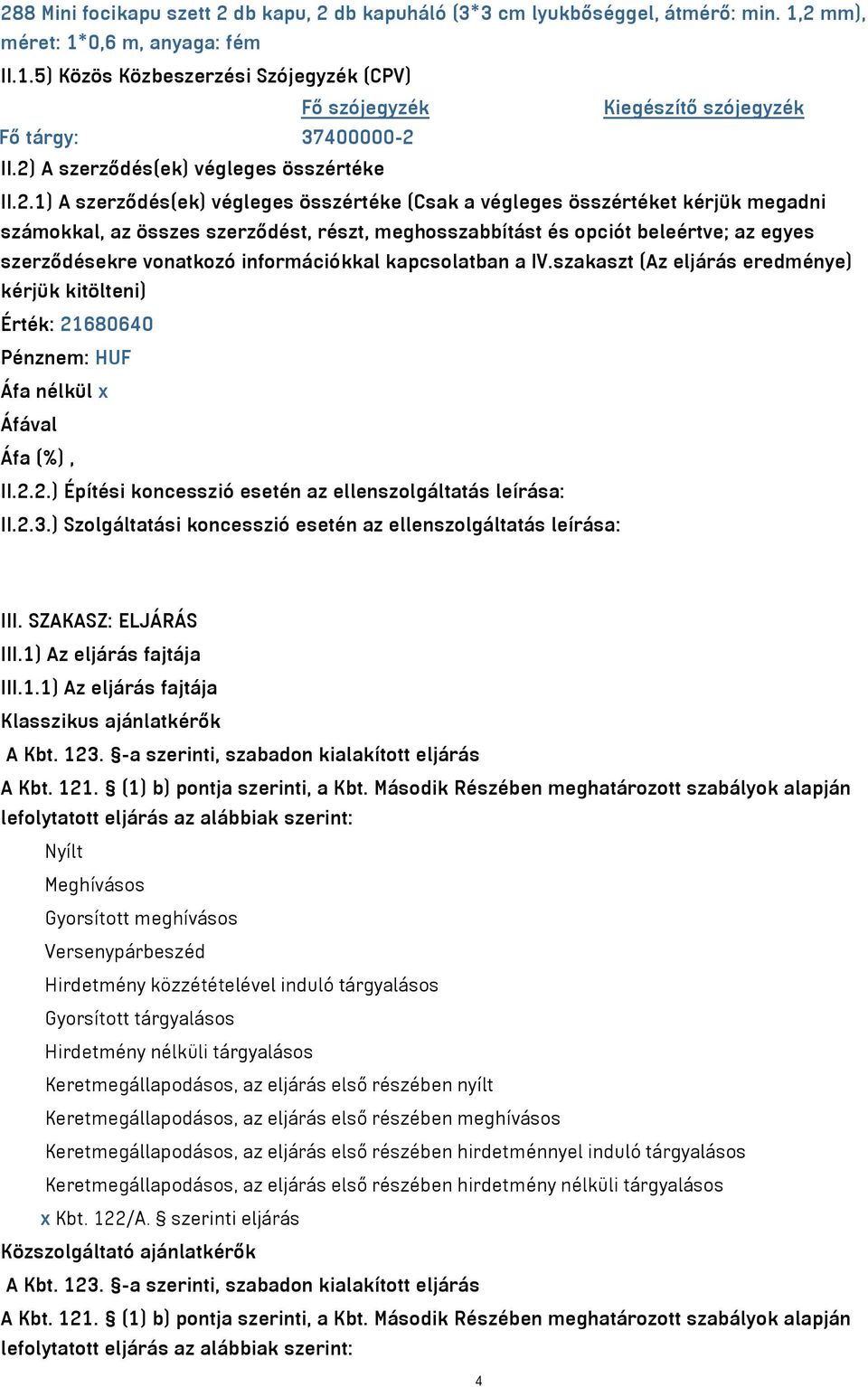 288 Mini focikapu szett 2 db kapu, 2 db kapuháló (3*3 cm lyukbőséggel, átmérő: min. 1,2 mm), méret: 1*0,6 m, anyaga: fém

II.1.5) Közös Közbeszerzési Szójegyzék (CPV)

| | Fő szójegyzék | Kiegészítő szójegyzék |
|---|---|---|
| Fő tárgy: | 37400000-2 | |

II.2) A szerződés(ek) végleges összértéke

II.2.1) A szerződés(ek) végleges összértéke (Csak a végleges összértéket kérjük megadni számokkal, az összes szerződést, részt, meghosszabbítást és opciót beleértve; az egyes szerződésekre vonatkozó információkkal kapcsolatban a IV.szakaszt (Az eljárás eredménye) kérjük kitölteni)

Érték: 21680640

Pénznem: HUF

Áfa nélkül x

Áfával

Áfa (%) ,

II.2.2.) Építési koncesszió esetén az ellenszolgáltatás leírása:

II.2.3.) Szolgáltatási koncesszió esetén az ellenszolgáltatás leírása:

III. SZAKASZ: ELJÁRÁS

III.1) Az eljárás fajtája

III.1.1) Az eljárás fajtája

Klasszikus ajánlatkérők

A Kbt. 123. §-a szerinti, szabadon kialakított eljárás

A Kbt. 121. § (1) b) pontja szerinti, a Kbt. Második Részében meghatározott szabályok alapján lefolytatott eljárás az alábbiak szerint:

Nyílt

Meghívásos

Gyorsított meghívásos

Versenypárbeszéd

Hirdetmény közzétételével induló tárgyalásos

Gyorsított tárgyalásos

Hirdetmény nélküli tárgyalásos

Keretmegállapodásos, az eljárás első részében nyílt

Keretmegállapodásos, az eljárás első részében meghívásos

Keretmegállapodásos, az eljárás első részében hirdetménnyel induló tárgyalásos

Keretmegállapodásos, az eljárás első részében hirdetmény nélküli tárgyalásos

x Kbt. 122/A. § szerinti eljárás

Közszolgáltató ajánlatkérők

A Kbt. 123. §-a szerinti, szabadon kialakított eljárás

A Kbt. 121. § (1) b) pontja szerinti, a Kbt. Második Részében meghatározott szabályok alapján lefolytatott eljárás az alábbiak szerint:

4